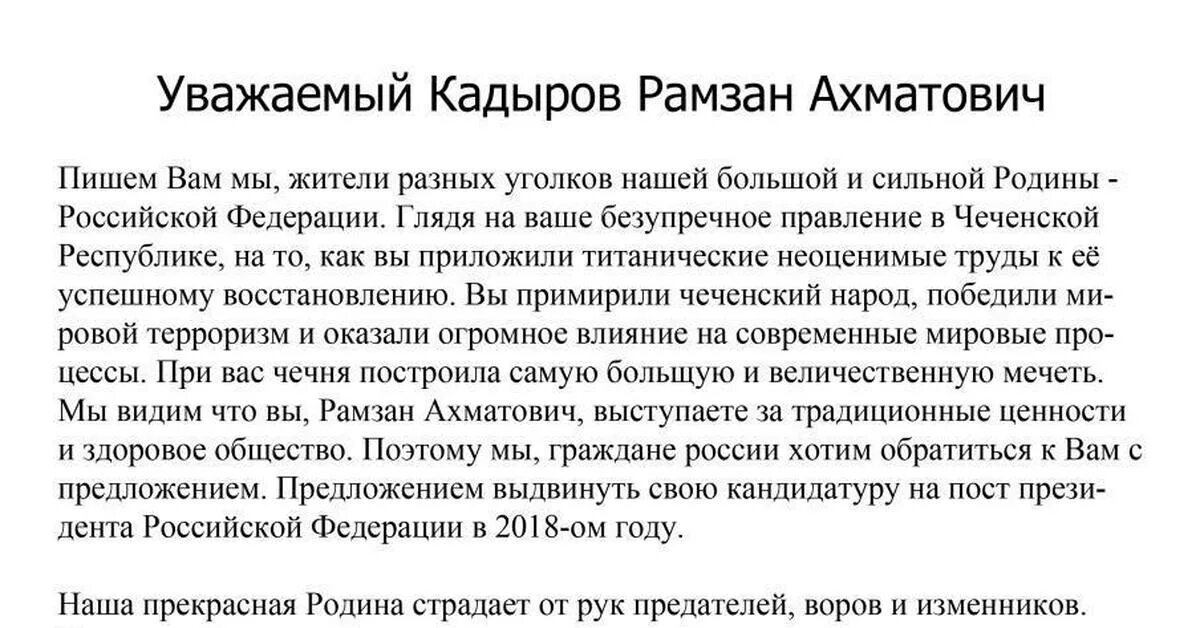 Уважаемый Кадыров Рамзан Ахматович

Пишем Вам мы, жители разных уголков нашей большой и сильной Родины - Российской Федерации. Глядя на ваше безупречное правление в Чеченской Республике, на то, как вы приложили титанические неоценимые труды к её успешному восстановлению. Вы примирили чеченский народ, победили мировой терроризм и оказали огромное влияние на современные мировые процессы. При вас чечня построила самую больщую и величественную мечеть. Мы видим что вы, Рамзан Ахматович, выступаете за традиционные ценности и здоровое общество. Поэтому мы, граждане россии хотим обратиться к Вам с предложением. Предложением выдвинуть свою кандидатуру на пост президента Российской Федерации в 2018-ом году.

Наша прекрасная Родина страдает от рук предателей, воров и изменников.